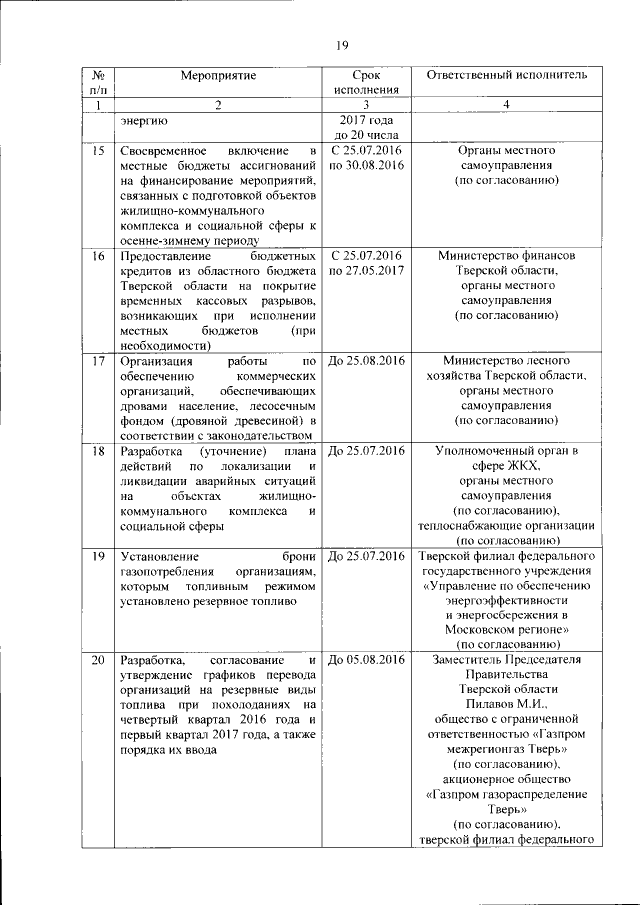 19

| № п/п | Мероприятие | Срок исполнения | Ответственный исполнитель |
|---|---|---|---|
| 1 | 2 | 3 | 4 |
| | энергию | 2017 года до 20 числа | |
| 15 | Своевременное включение в местные бюджеты ассигнований на финансирование мероприятий, связанных с подготовкой объектов жилищно-коммунального комплекса и социальной сферы к осенне-зимнему периоду | С 25.07.2016 по 30.08.2016 | Органы местного самоуправления (по согласованию) |
| 16 | Предоставление бюджетных кредитов из областного бюджета Тверской области на покрытие временных кассовых разрывов, возникающих при исполнении местных бюджетов (при необходимости) | С 25.07.2016 по 27.05.2017 | Министерство финансов Тверской области, органы местного самоуправления (по согласованию) |
| 17 | Организация работы по обеспечению коммерческих организаций, обеспечивающих дровами население, лесосечным фондом (дровяной древесиной) в соответствии с законодательством | До 25.08.2016 | Министерство лесного хозяйства Тверской области, органы местного самоуправления (по согласованию) |
| 18 | Разработка (уточнение) плана действий по локализации и ликвидации аварийных ситуаций на объектах жилищно-коммунального комплекса и социальной сферы | До 25.07.2016 | Уполномоченный орган в сфере ЖКХ, органы местного самоуправления (по согласованию), теплоснабжающие организации (по согласованию) |
| 19 | Установление брони газопотребления организациям, которым топливным режимом установлено резервное топливо | До 25.07.2016 | Тверской филиал федерального государственного учреждения «Управление по обеспечению энергоэффективности и энергосбережения в Московском регионе» (по согласованию) |
| 20 | Разработка, согласование и утверждение графиков перевода организаций на резервные виды топлива при похолоданиях на четвертый квартал 2016 года и первый квартал 2017 года, а также порядка их ввода | До 05.08.2016 | Заместитель Председателя Правительства Тверской области Пилавов М.И., общество с ограниченной ответственностью «Газпром межрегионгаз Тверь» (по согласованию), акционерное общество «Газпром газораспределение Тверь» (по согласованию), тверской филиал федерального |